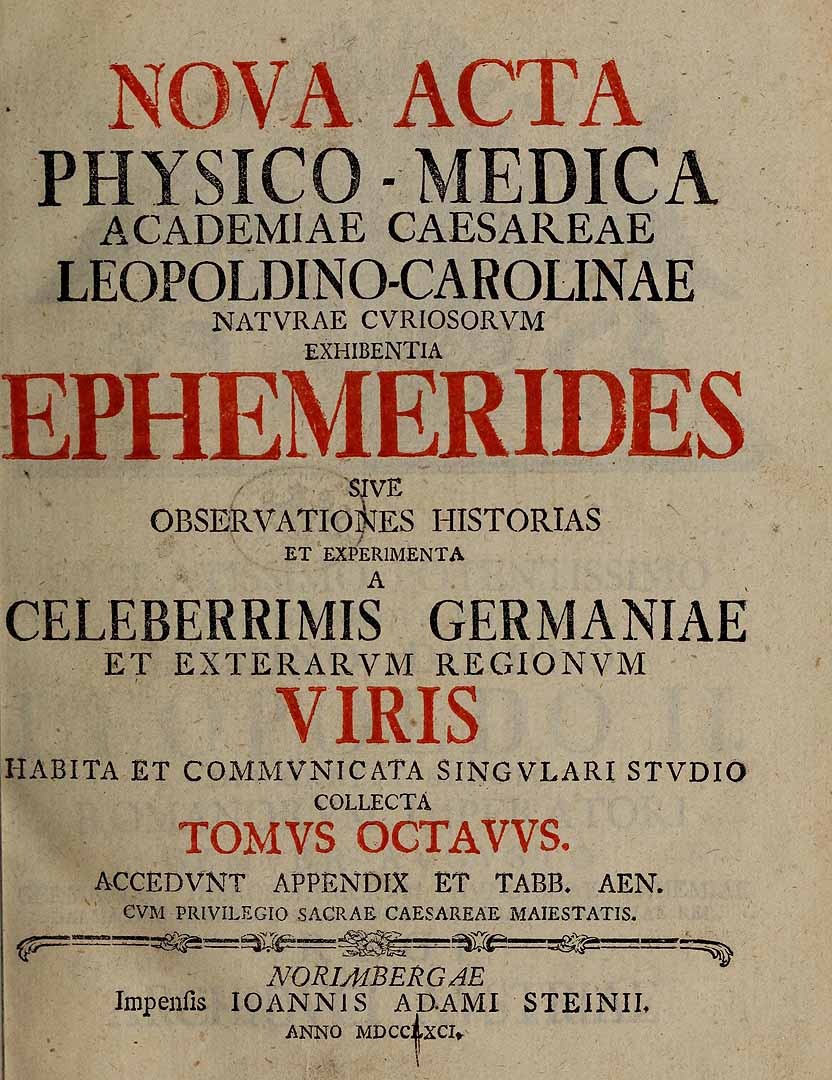 NOVA ACTA
PHYSICO-MEDICA
ACADEMIAE CAESAREAE
LEOPOLDINO-CAROLINAE
NATVRAE CVRIOSORVM
EXHIBENTIA
EPHEMERIDES
SIVE
OBSERVATIONES HISTORIAS
ET EXPERIMENTA
A
CELEBERRIMIS GERMANIAE
ET EXTERARVM REGIONVM
VIRIS
HABITA ET COMMVNICATA SINGVLARI STVDIO
COLLECTA
TOMVS OCTAVVS.
ACCEDVNT APPENDIX ET TABB. AEN.
CVM PRIVILEGIO SACRAE CAESAREAE MAIESTATIS.

NORIMBERGAE
Impenſis IOANNIS ADAMI STEINII.
ANNO MDCCLXCI.